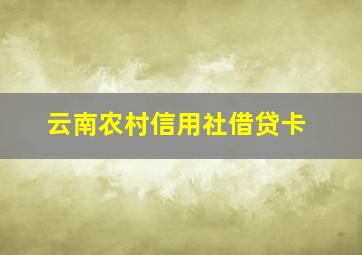 云南农村信用社借贷卡